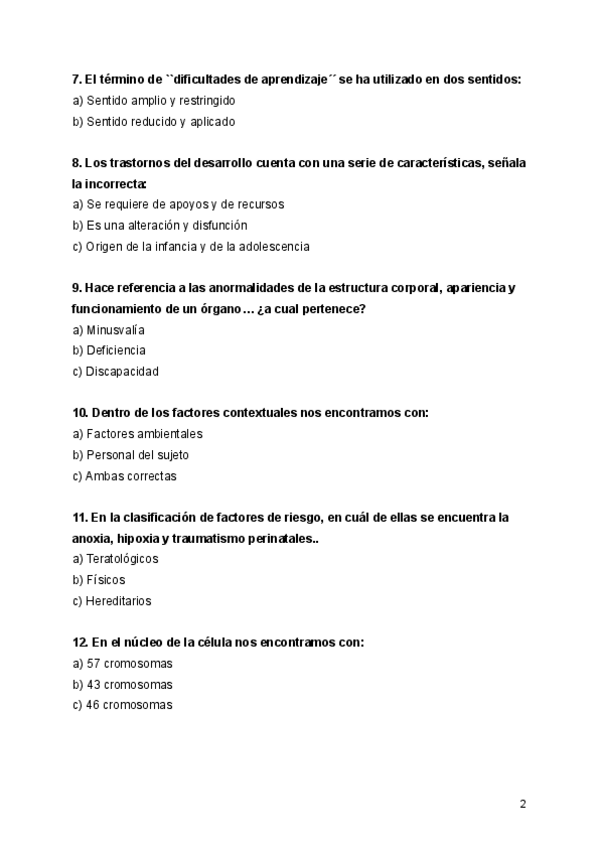 7. El término de ``dificultades de aprendizaje´´ se ha utilizado en dos sentidos:
a) Sentido amplio y restringido
b) Sentido reducido y aplicado

8. Los trastornos del desarrollo cuenta con una serie de características, señala la incorrecta:
a) Se requiere de apoyos y de recursos
b) Es una alteración y disfunción
c) Origen de la infancia y de la adolescencia

9. Hace referencia a las anormalidades de la estructura corporal, apariencia y funcionamiento de un órgano… ¿a cual pertenece?
a) Minusvalía
b) Deficiencia
c) Discapacidad

10. Dentro de los factores contextuales nos encontramos con:
a) Factores ambientales
b) Personal del sujeto
c) Ambas correctas

11. En la clasificación de factores de riesgo, en cuál de ellas se encuentra la anoxia, hipoxia y traumatismo perinatales..
a) Teratológicos
b) Físicos
c) Hereditarios

12. En el núcleo de la célula nos encontramos con:
a) 57 cromosomas
b) 43 cromosomas
c) 46 cromosomas

2